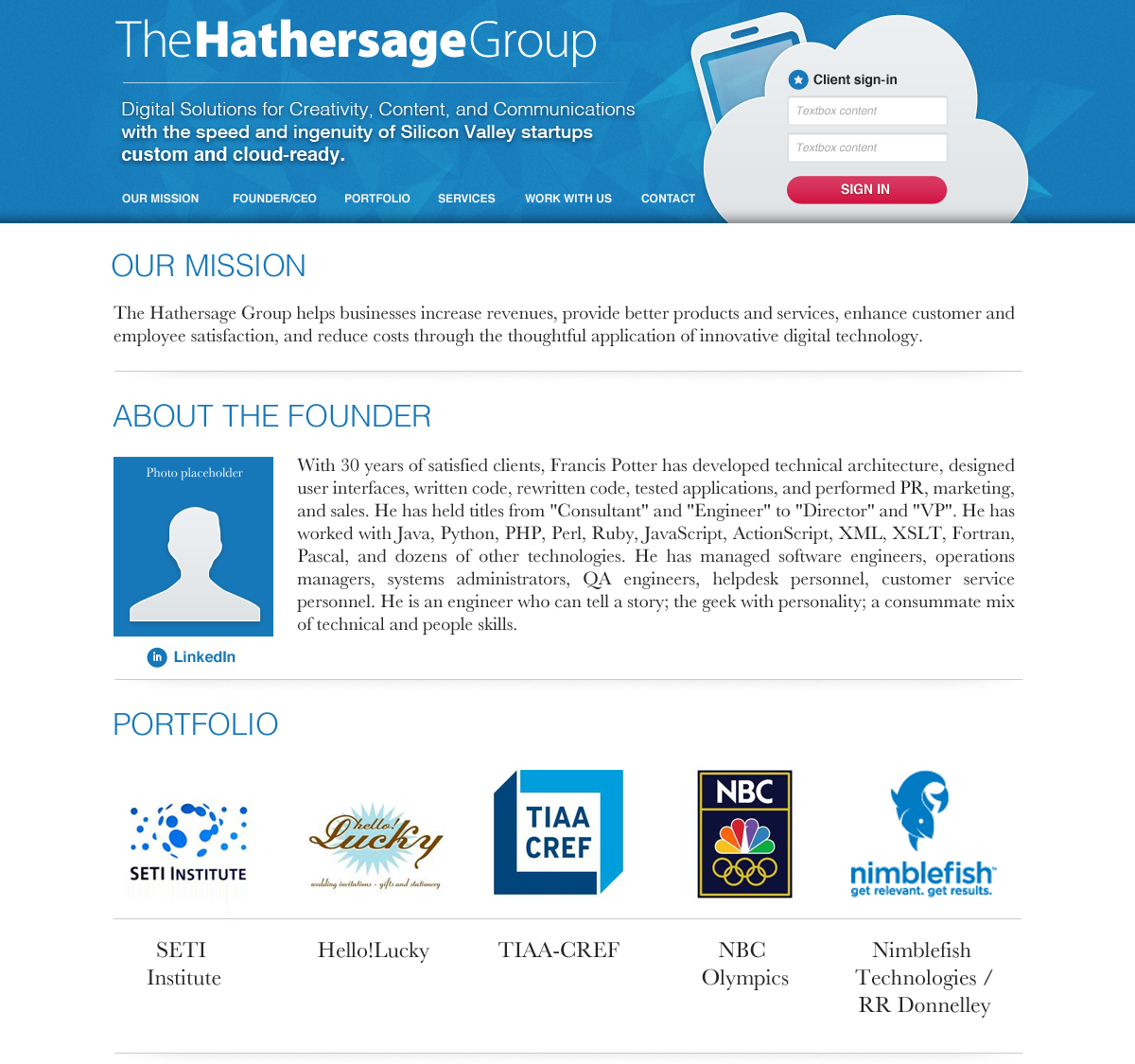 TheHathersageGroup

Digital Solutions for Creativity, Content, and Communications with the speed and ingenuity of Silicon Valley startups custom and cloud-ready.

OUR MISSION FOUNDER/CEO PORTFOLIO SERVICES WORK WITH US CONTACT

Client sign-in

Textbox content

Textbox content

SIGN IN

OUR MISSION

The Hathersage Group helps businesses increase revenues, provide better products and services, enhance customer and employee satisfaction, and reduce costs through the thoughtful application of innovative digital technology.

ABOUT THE FOUNDER

Photo placeholder

LinkedIn

With 30 years of satisfied clients, Francis Potter has developed technical architecture, designed user interfaces, written code, rewritten code, tested applications, and performed PR, marketing, and sales. He has held titles from "Consultant" and "Engineer" to "Director" and "VP". He has worked with Java, Python, PHP, Perl, Ruby, JavaScript, ActionScript, XML, XSLT, Fortran, Pascal, and dozens of other technologies. He has managed software engineers, operations managers, systems administrators, QA engineers, helpdesk personnel, customer service personnel. He is an engineer who can tell a story; the geek with personality; a consummate mix of technical and people skills.

PORTFOLIO

SETI INSTITUTE

hello! Lucky
wedding invitations · gifts and stationery

TIAA CREF

NBC

nimblefish
get relevant. get results.

SETI Institute

Hello!Lucky

TIAA-CREF

NBC Olympics

Nimblefish Technologies / RR Donnelley